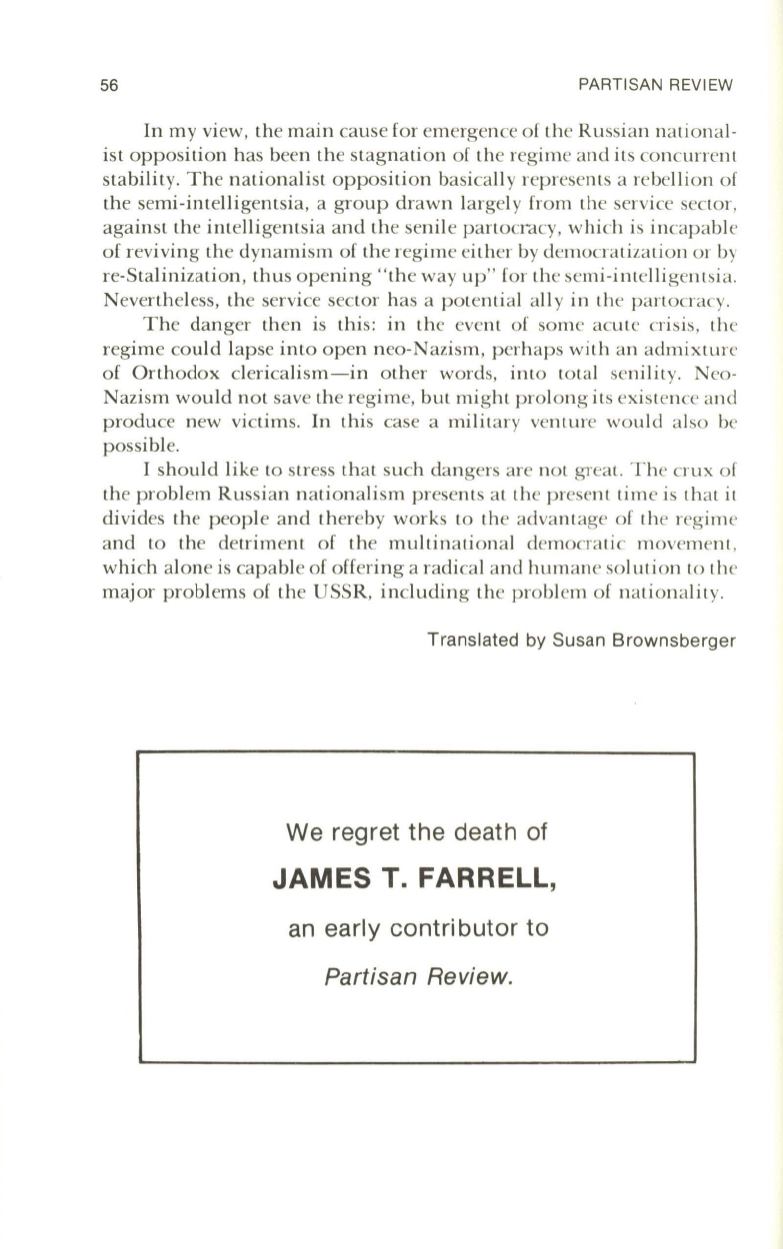 56

PARTISAN REVIEW

In my view, the main cause for emergence of the Russian nationalist opposition has been the stagnation of the regime and its concurrent stability. The nationalist opposition basically represents a rebellion of the semi-intelligentsia, a group drawn largely from the service sector, against the intelligentsia and the senile partocracy, which is incapable of reviving the dynamism of the regime either by democratization or by re-Stalinization, thus opening "the way up" for the semi-intelligentsia. Nevertheless, the service sector has a potential ally in the partocracy.

The danger then is this: in the event of some acute crisis, the regime could lapse into open neo-Nazism, perhaps with an admixture of Orthodox clericalism—in other words, into total senility. Neo-Nazism would not save the regime, but might prolong its existence and produce new victims. In this case a military venture would also be possible.

I should like to stress that such dangers are not great. The crux of the problem Russian nationalism presents at the present time is that it divides the people and thereby works to the advantage of the regime and to the detriment of the multinational democratic movement, which alone is capable of offering a radical and humane solution to the major problems of the USSR, including the problem of nationality.

Translated by Susan Brownsberger

We regret the death of

JAMES T. FARRELL,

an early contributor to

Partisan Review.